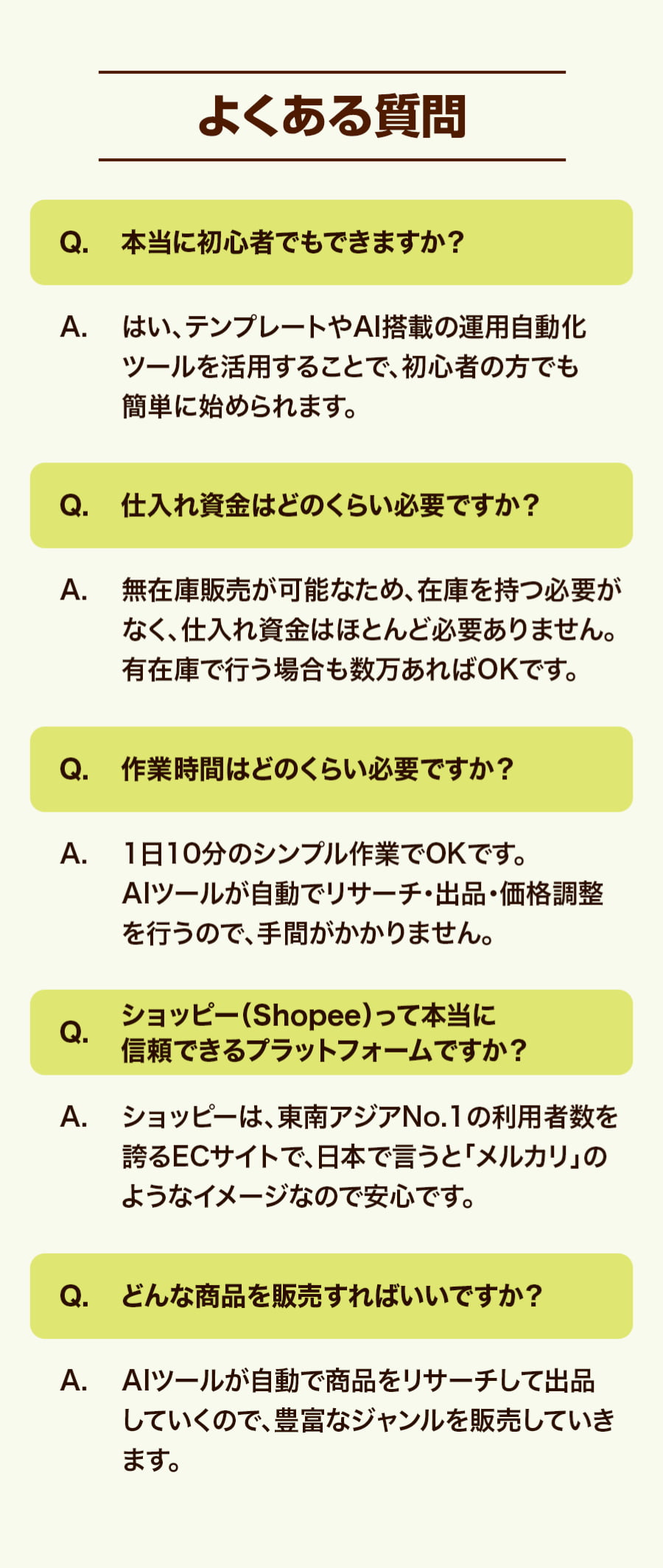 よくある質問

Q. 本当に初心者でもできますか？

A. はい、テンプレートやAI搭載の運用自動化ツールを活用することで、初心者の方でも簡単に始められます。

Q. 仕入れ資金はどのくらい必要ですか？

A. 無在庫販売が可能なため、在庫を持つ必要がなく、仕入れ資金はほとんど必要ありません。有在庫で行う場合も数万あればOKです。

Q. 作業時間はどのくらい必要ですか？

A. 1日10分のシンプル作業でOKです。AIツールが自動でリサーチ・出品・価格調整を行うので、手間がかかりません。

Q. ショッピー(Shopee)って本当に信頼できるプラットフォームですか？

A. ショッピーは、東南アジアNo.1の利用者数を誇るECサイトで、日本で言うと「メルカリ」のようなイメージなので安心です。

Q. どんな商品を販売すればいいですか？

A. AIツールが自動で商品をリサーチして出品していくので、豊富なジャンルを販売していきます。